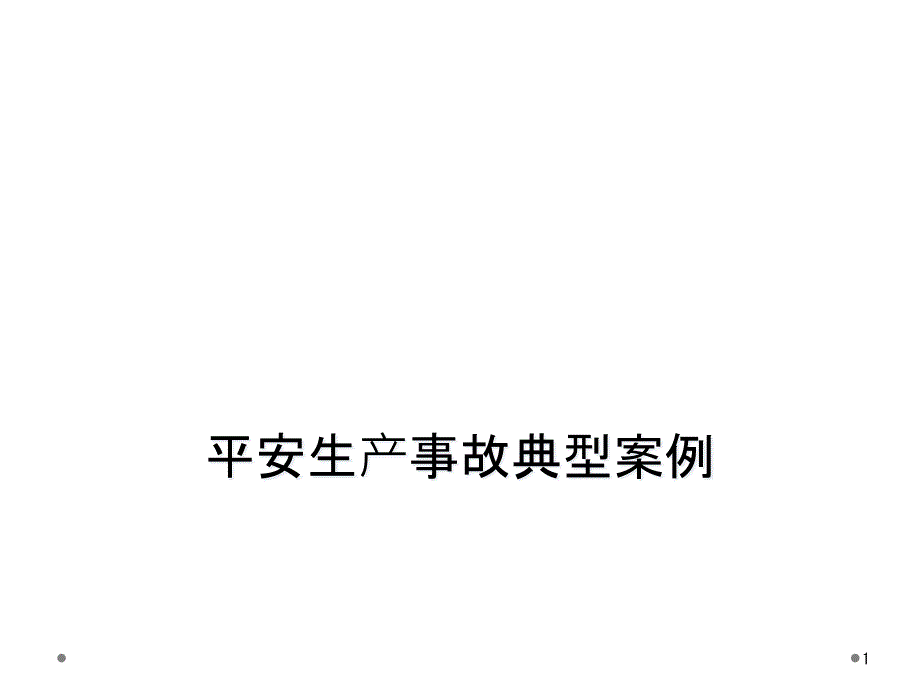 平安生产事故典型案例

1